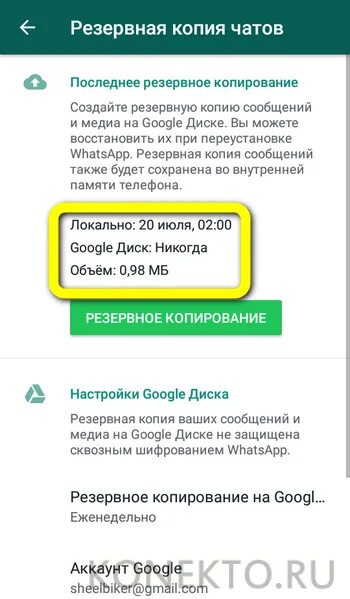 Резервная копия чатов

Последнее резервное копирование

Создайте резервную копию сообщений и медиа на Google Диске. Вы можете восстановить их при переустановке WhatsApp. Резервная копия сообщений также будет сохранена во внутренней памяти телефона.

Локально: 20 июля, 02:00
Google Диск: Никогда
Объём: 0,98 МБ

РЕЗЕРВНОЕ КОПИРОВАНИЕ

Настройки Google Диска

Резервная копия ваших сообщений и медиа на Google Диске не защищена сквозным шифрованием WhatsApp.

Резервное копирование на Googl...
Еженедельно

Аккаунт Google
sheelbiker@gmail.com

KONEKTO.RU